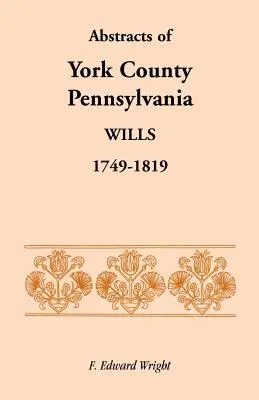 Abstracts of

York County
Pennsylvania

WILLS

1749-1819

F. Edward Wright